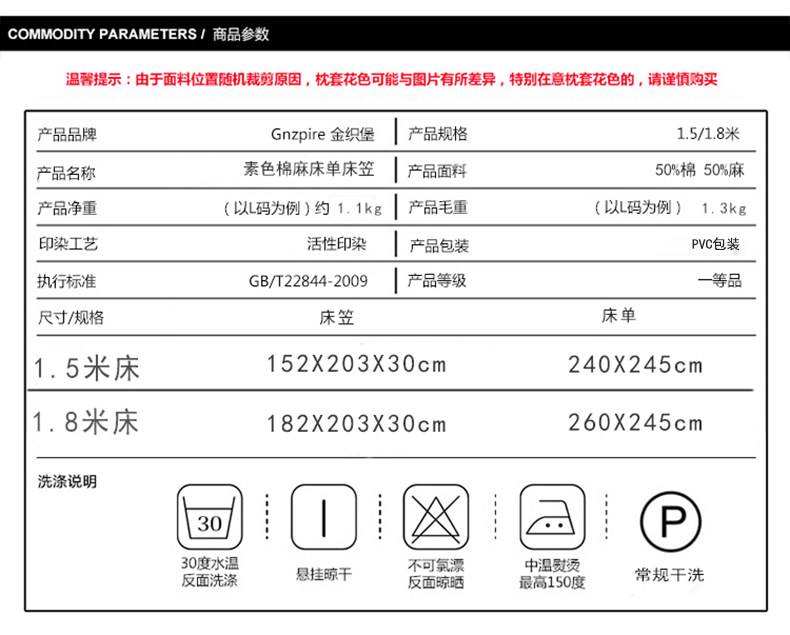 COMMODITY PARAMETERS / 商品参数

温馨提示：由于面料位置随机裁剪原因，枕套花色可能与图片有所差异，特别在意枕套花色的，请谨慎购买

| 产品品牌 | Gnzpire 金织堡 | 产品规格 | 1.5/1.8米 |
|---|---|---|---|
| 产品名称 | 素色棉麻床单床笠 | 产品面料 | 50%棉 50%麻 |
| 产品净重 | （以L码为例）约 1.1kg | 产品毛重 | （以L码为例） 1.3kg |
| 印染工艺 | 活性印染 | 产品包装 | PVC包装 |
| 执行标准 | GB/T22844-2009 | 产品等级 | 一等品 |

| 尺寸/规格 | 床笠 | 床单 |
|---|---|---|
| 1.5米床 | 152X203X30cm | 240X245cm |
| 1.8米床 | 182X203X30cm | 260X245cm |

洗涤说明

30
30度水温
反面洗涤

悬挂晾干

不可氯漂
反面晾晒

中温熨烫
最高150度

P
常规干洗